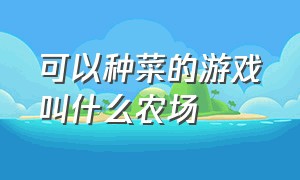 可以种菜的游戏叫什么农场